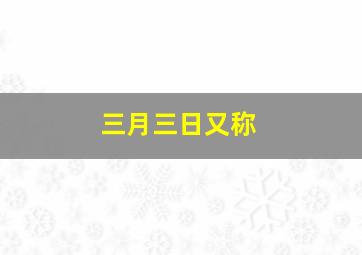 三月三日又称